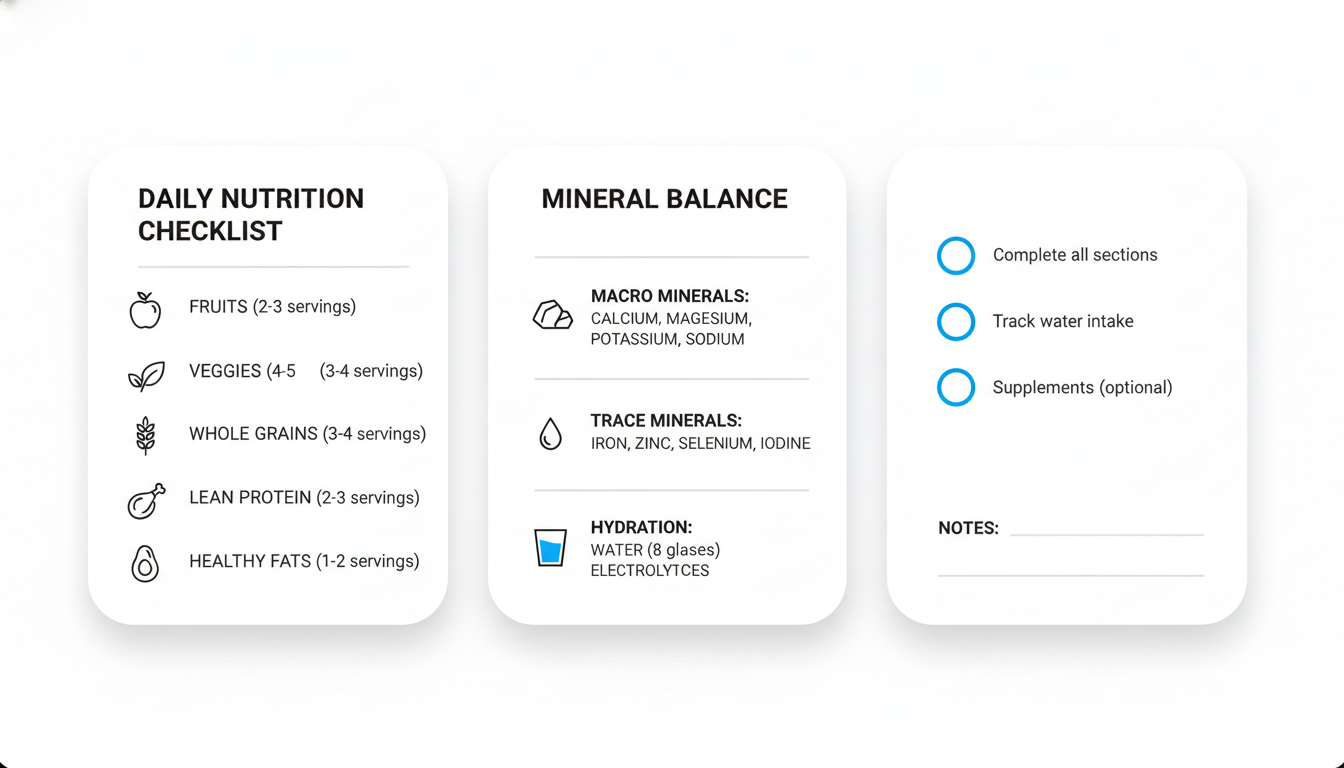 DAILY NUTRITION CHECKLIST

FRUITS (2-3 servings)

VEGGIES (4-5 (3-4 servings)

WHOLE GRAINS (3-4 servings)

LEAN PROTEIN (2-3 servings)

HEALTHY FATS (1-2 servings)

MINERAL BALANCE

MACRO MINERALS:
CALCIUM, MAGESIUM, POTASSIUM, SODIUM

TRACE MINERALS:
IRON, ZINC, SELENIUM, IODINE

HYDRATION:
WATER (8 glases)
ELECTROLYTCES

Complete all sections

Track water intake

Supplements (optional)

NOTES: